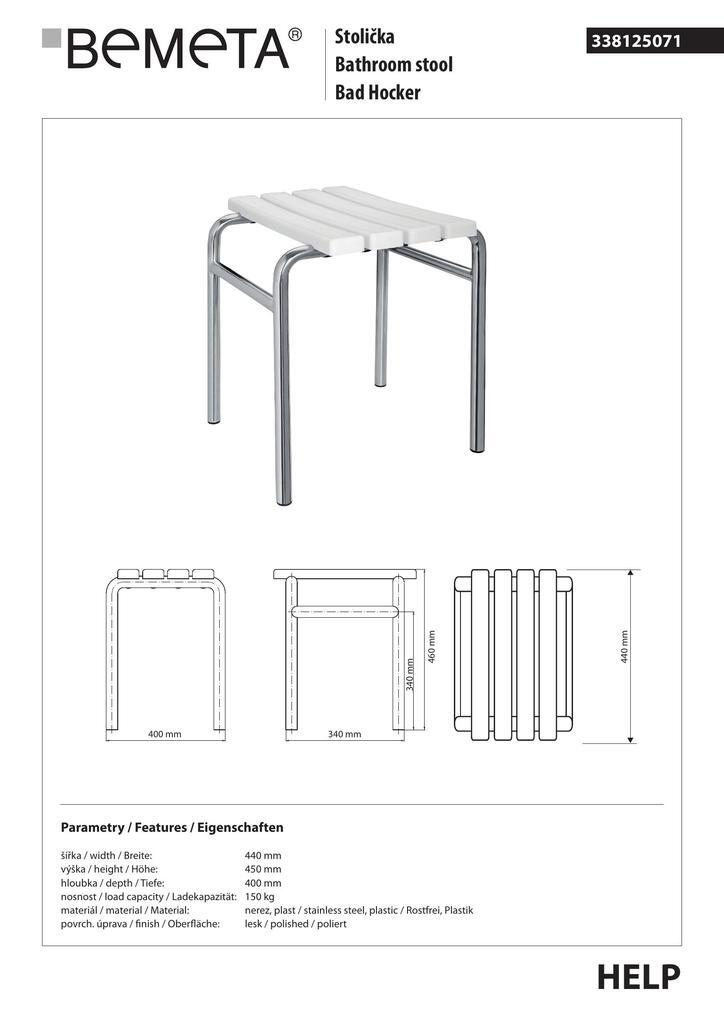 BEMETA®

Stolička
Bathroom stool
Bad Hocker

338125071

400 mm

340 mm

340 mm

460 mm

440 mm

Parametry / Features / Eigenschaften

| | |
|---|---|
| šířka / width / Breite: | 440 mm |
| výška / height / Höhe: | 450 mm |
| hloubka / depth / Tiefe: | 400 mm |
| nosnost / load capacity / Ladekapazität: | 150 kg |
| materiál / material / Material: | nerez, plast / stainless steel, plastic / Rostfrei, Plastik |
| povrch. úprava / finish / Oberfläche: | lesk / polished / poliert |

HELP